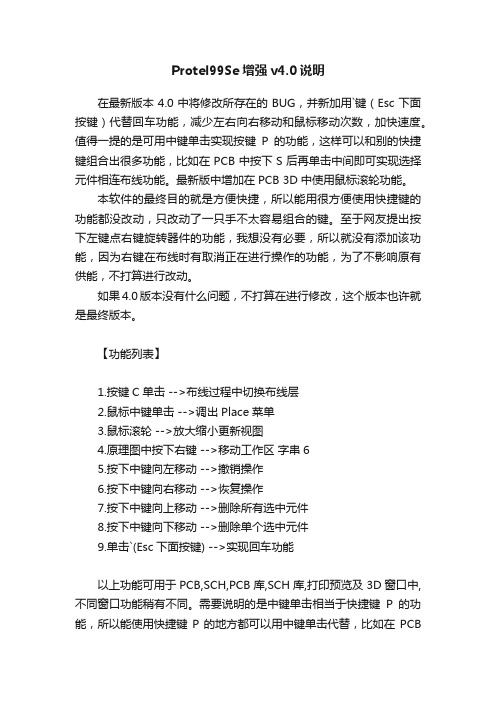 Protel99Se 增强 v4.0 说明

在最新版本 4.0 中将修改所存在的 BUG，并新加用`键（Esc 下面按键）代替回车功能，减少左右向右移动和鼠标移动次数，加快速度。值得一提的是可用中键单击实现按键 P 的功能，这样可以和别的快捷键组合出很多功能，比如在 PCB 中按下 S 后再单击中间即可实现选择元件相连布线功能。最新版中增加在 PCB 3D 中使用鼠标滚轮功能。

本软件的最终目的就是方便快捷，所以能用很方便使用快捷键的功能都没改动，只改动了一只手不太容易组合的键。至于网友提出按下左键点右键旋转器件的功能，我想没有必要，所以就没有添加该功能，因为右键在布线时有取消正在进行操作的功能，为了不影响原有供能，不打算进行改动。

如果 4.0 版本没有什么问题，不打算在进行修改，这个版本也许就是最终版本。

【功能列表】

1.按键 C 单击 -->布线过程中切换布线层
2.鼠标中键单击 -->调出 Place 菜单
3.鼠标滚轮 -->放大缩小更新视图
4.原理图中按下右键 -->移动工作区 字串 6
5.按下中键向左移动 -->撤销操作
6.按下中键向右移动 -->恢复操作
7.按下中键向上移动 -->删除所有选中元件
8.按下中键向下移动 -->删除单个选中元件
9.单击`(Esc 下面按键) -->实现回车功能

以上功能可用于 PCB,SCH,PCB 库,SCH 库,打印预览及 3D 窗口中,不同窗口功能稍有不同。需要说明的是中键单击相当于快捷键 P 的功能，所以能使用快捷键 P 的地方都可以用中键单击代替，比如在 PCB